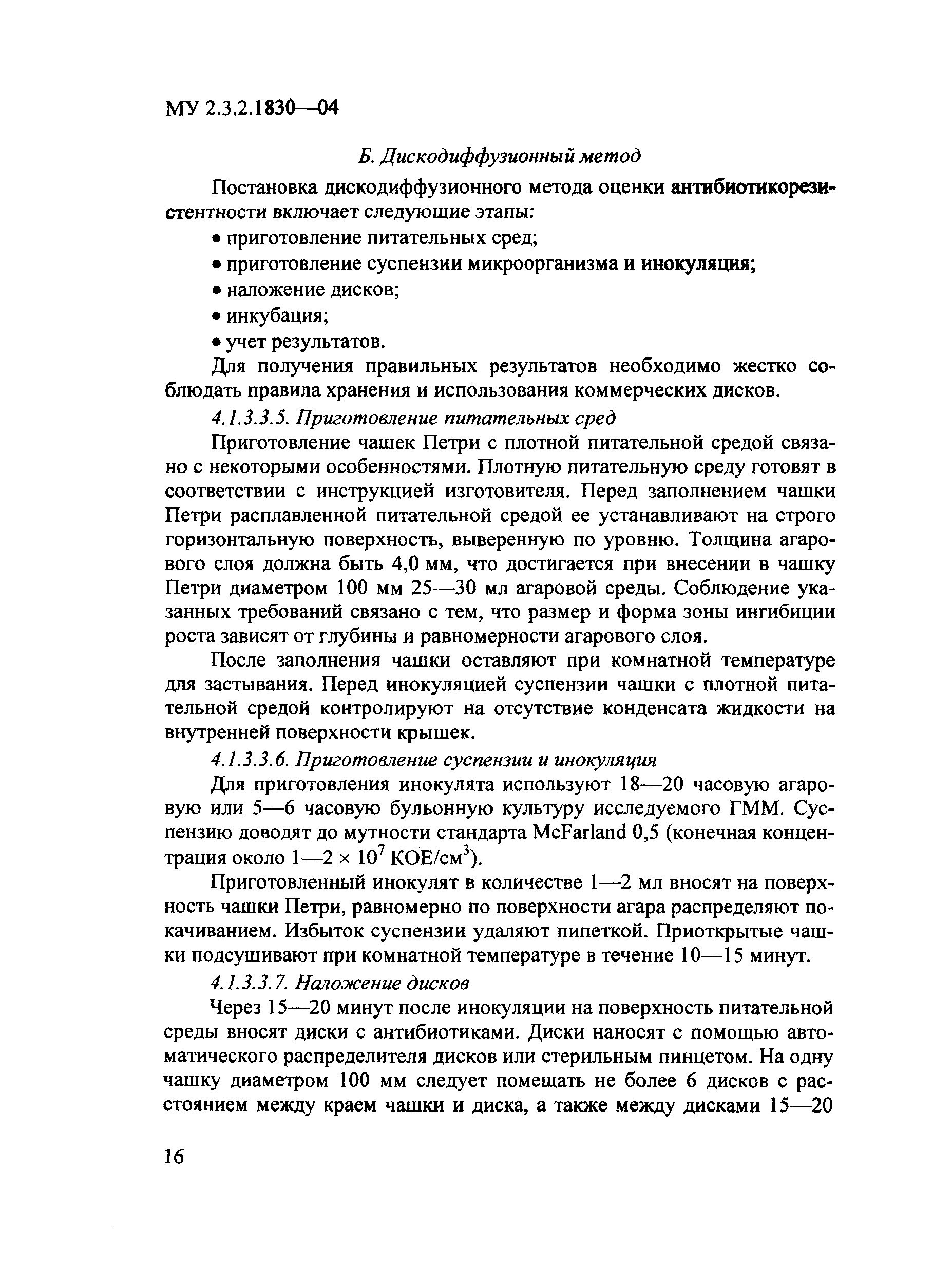 МУ 2.3.2.1830—04

Б. Дискодиффузионный метод

Постановка дискодиффузионного метода оценки антибиотикорезистентности включает следующие этапы:

• приготовление питательных сред;

• приготовление суспензии микроорганизма и инокуляция;

• наложение дисков;

• инкубация;

• учет результатов.

Для получения правильных результатов необходимо жестко соблюдать правила хранения и использования коммерческих дисков.

4.1.3.3.5. Приготовление питательных сред

Приготовление чашек Петри с плотной питательной средой связано с некоторыми особенностями. Плотную питательную среду готовят в соответствии с инструкцией изготовителя. Перед заполнением чашки Петри расплавленной питательной средой ее устанавливают на строго горизонтальную поверхность, выверенную по уровню. Толщина агарового слоя должна быть 4,0 мм, что достигается при внесении в чашку Петри диаметром 100 мм 25—30 мл агаровой среды. Соблюдение указанных требований связано с тем, что размер и форма зоны ингибиции роста зависят от глубины и равномерности агарового слоя.

После заполнения чашки оставляют при комнатной температуре для застывания. Перед инокуляцией суспензии чашки с плотной питательной средой контролируют на отсутствие конденсата жидкости на внутренней поверхности крышек.

4.1.3.3.6. Приготовление суспензии и инокуляция

Для приготовления инокулята используют 18—20 часовую агаровую или 5—6 часовую бульонную культуру исследуемого ГММ. Суспензию доводят до мутности стандарта McFarland 0,5 (конечная концентрация около 1—2 × $10^7$ КОЕ/см$^3$).

Приготовленный инокулят в количестве 1—2 мл вносят на поверхность чашки Петри, равномерно по поверхности агара распределяют покачиванием. Избыток суспензии удаляют пипеткой. Приоткрытые чашки подсушивают при комнатной температуре в течение 10—15 минут.

4.1.3.3.7. Наложение дисков

Через 15—20 минут после инокуляции на поверхность питательной среды вносят диски с антибиотиками. Диски наносят с помощью автоматического распределителя дисков или стерильным пинцетом. На одну чашку диаметром 100 мм следует помещать не более 6 дисков с расстоянием между краем чашки и диска, а также между дисками 15—20

16